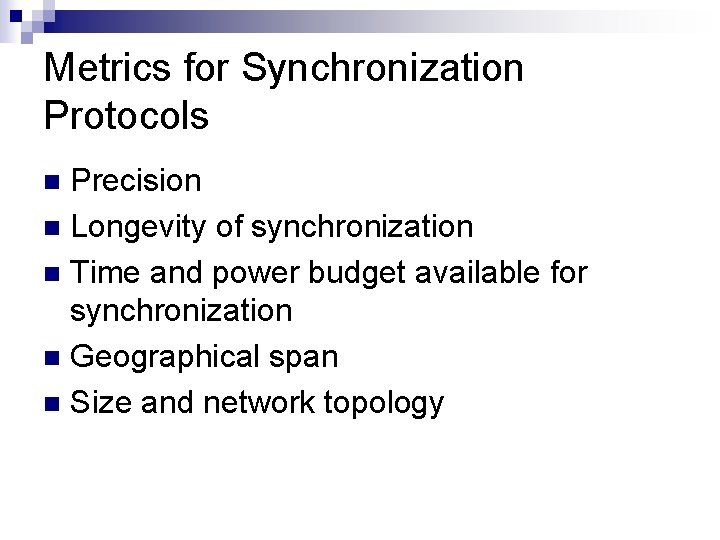 Metrics for Synchronization Protocols

• Precision
• Longevity of synchronization
• Time and power budget available for synchronization
• Geographical span
• Size and network topology